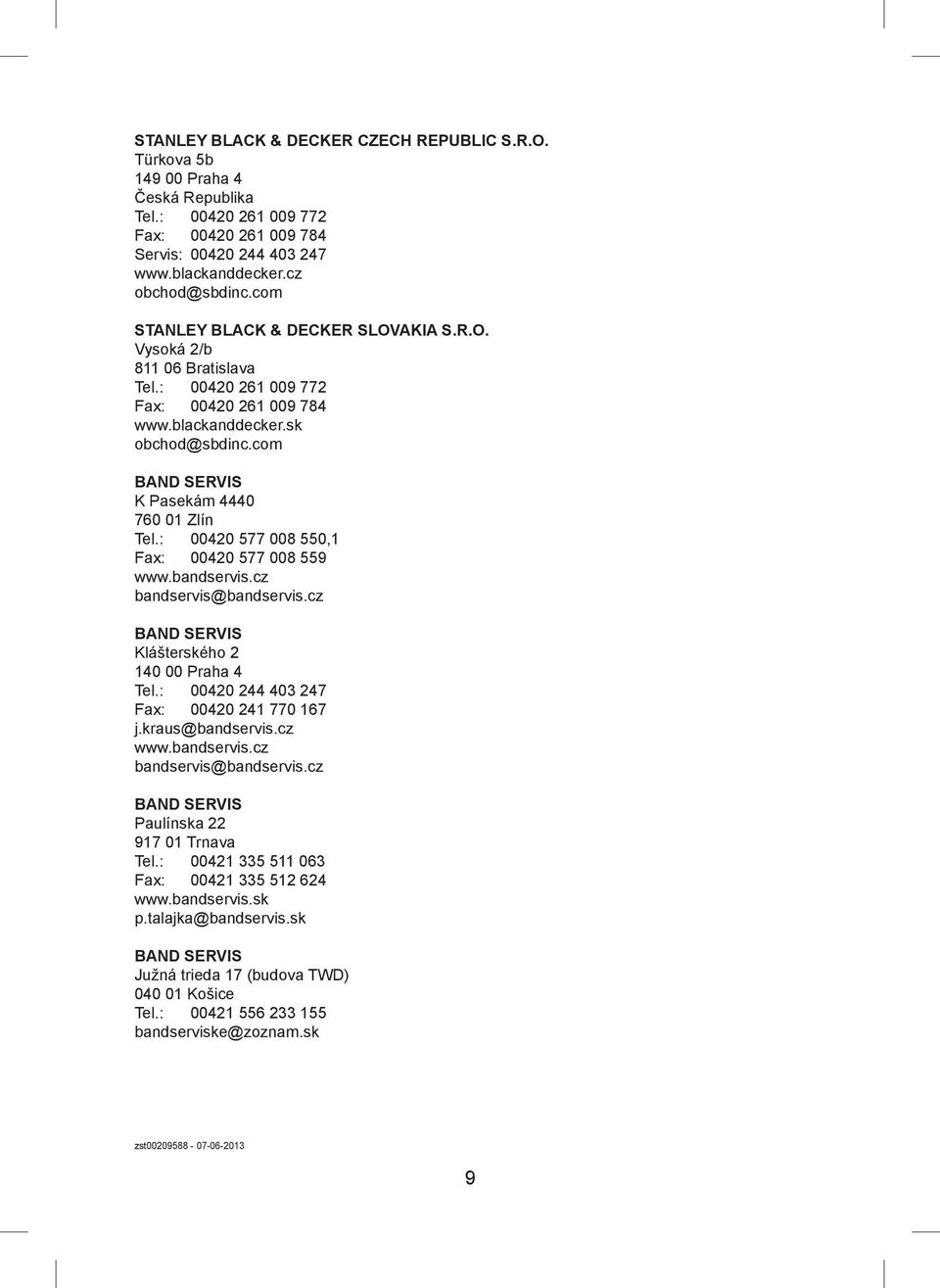 STANLEY BLACK & DECKER CZECH REPUBLIC S.R.O.
Türkova 5b
149 00 Praha 4
Česká Republika
Tel.: 00420 261 009 772
Fax: 00420 261 009 784
Servis: 00420 244 403 247
www.blackanddecker.cz
obchod@sbdinc.com

STANLEY BLACK & DECKER SLOVAKIA S.R.O.
Vysoká 2/b
811 06 Bratislava
Tel.: 00420 261 009 772
Fax: 00420 261 009 784
www.blackanddecker.sk
obchod@sbdinc.com

BAND SERVIS
K Pasekám 4440
760 01 Zlín
Tel.: 00420 577 008 550,1
Fax: 00420 577 008 559
www.bandservis.cz
bandservis@bandservis.cz

BAND SERVIS
Klášterského 2
140 00 Praha 4
Tel.: 00420 244 403 247
Fax: 00420 241 770 167
j.kraus@bandservis.cz
www.bandservis.cz
bandservis@bandservis.cz

BAND SERVIS
Paulínska 22
917 01 Trnava
Tel.: 00421 335 511 063
Fax: 00421 335 512 624
www.bandservis.sk
p.talajka@bandservis.sk

BAND SERVIS
Južná trieda 17 (budova TWD)
040 01 Košice
Tel.: 00421 556 233 155
bandserviske@zoznam.sk

zst00209588 - 07-06-2013

9